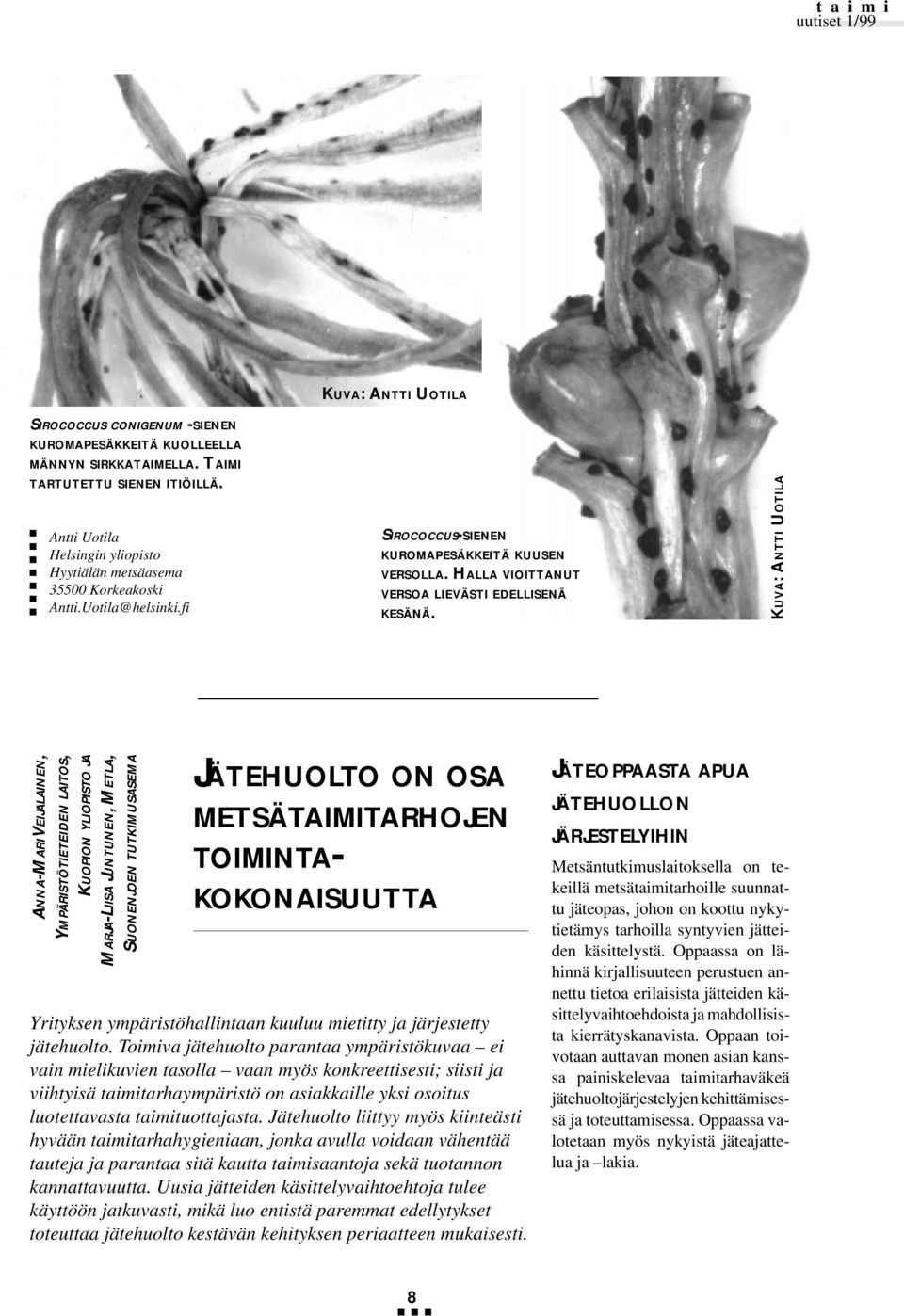 taimi
uutiset 1/99

KUVA: ANTTI UOTILA

SIROCOCCUS CONIGENUM -SIENEN KUROMAPESÄKKEITÄ KUOLLEELLA MÄNNYN SIRKKATAIMELLA. TAIMI TARTUTETTU SIENEN ITIÖILLÄ.

Antti Uotila
Helsingin yliopisto
Hyytiälän metsäasema
35500 Korkeakoski
Antti.Uotila@helsinki.fi

SIROCOCCUS-SIENEN KUROMAPESÄKKEITÄ KUUSEN VERSOLLA. HALLA VIOITTANUT VERSOA LIEVÄSTI EDELLISENÄ KESÄNÄ.

KUVA: ANTTI UOTILA

ANNA-MARI VEIJALAINEN, YMPÄRISTÖTIETEIDEN LAITOS, KUOPION YLIOPISTO JA MARJA-LIISA JUNTUNEN, METLA, SUONENJOEN TUTKIMUSASEMA

JÄTEHUOLTO ON OSA METSÄTAIMITARHOJEN TOIMINTA-KOKONAISUUTTA

Yrityksen ympäristöhallintaan kuuluu mietitty ja järjestetty jätehuolto. Toimiva jätehuolto parantaa ympäristökuvaa – ei vain mielikuvien tasolla – vaan myös konkreettisesti; siisti ja viihtyisä taimitarhaympäristö on asiakkaille yksi osoitus luotettavasta taimituottajasta. Jätehuolto liittyy myös kiinteästi hyvään taimitarhahygieniaan, jonka avulla voidaan vähentää tauteja ja parantaa sitä kautta taimisaantoja sekä tuotannon kannattavuutta. Uusia jätteiden käsittelyvaihtoehtoja tulee käyttöön jatkuvasti, mikä luo entistä paremmat edellytykset toteuttaa jätehuolto kestävän kehityksen periaatteen mukaisesti.

JÄTEOPPAASTA APUA JÄTEHUOLLON JÄRJESTELYIHIN

Metsäntutkimuslaitoksella on tekeillä metsätaimitarhoille suunnattu jäteopas, johon on koottu nykytietämys tarhoilla syntyvien jätteiden käsittelystä. Oppaassa on lähinnä kirjallisuuteen perustuen annettu tietoa erilaisista jätteiden käsittelyvaihtoehdoista ja mahdollisista kierrätyskanavista. Oppaan toivotaan auttavan monen asian kanssa painiskelevaa taimitarhaväkeä jätehuoltojärjestelyjen kehittämisessä ja toteuttamisessa. Oppaassa valotetaan myös nykyistä jäteajattelua ja –lakia.

8